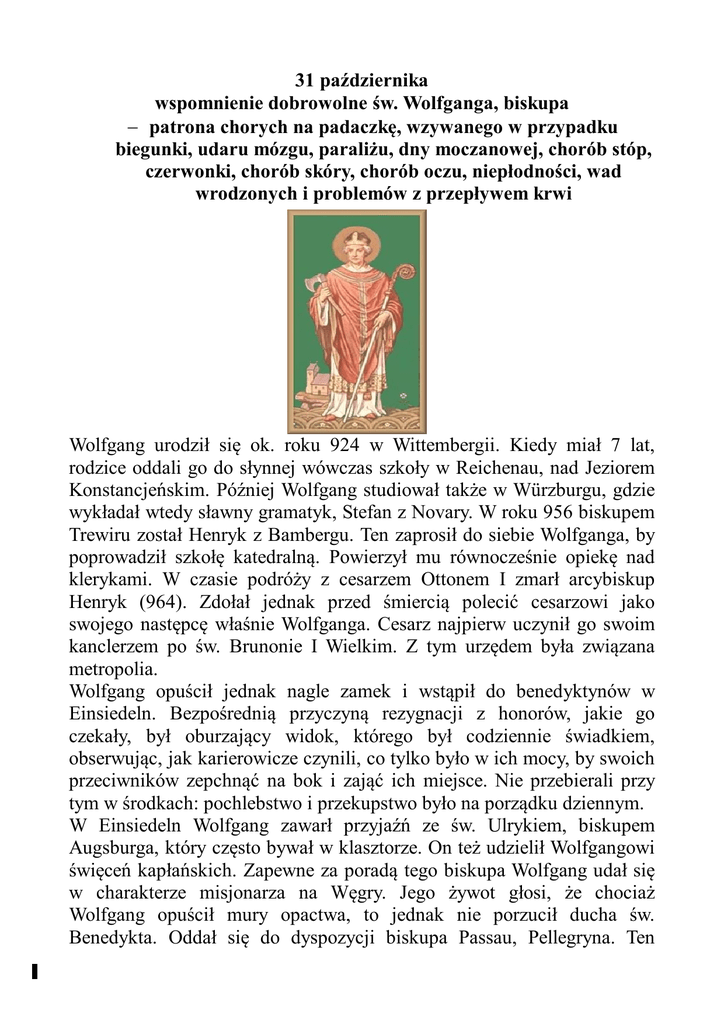 31 października
wspomnienie dobrowolne św. Wolfganga, biskupa
– patrona chorych na padaczkę, wzywanego w przypadku biegunki, udaru mózgu, paraliżu, dny moczanowej, chorób stóp, czerwonki, chorób skóry, chorób oczu, niepłodności, wad wrodzonych i problemów z przepływem krwi

Wolfgang urodził się ok. roku 924 w Wittembergii. Kiedy miał 7 lat, rodzice oddali go do słynnej wówczas szkoły w Reichenau, nad Jeziorem Konstancjeńskim. Później Wolfgang studiował także w Würzburgu, gdzie wykładał wtedy sławny gramatyk, Stefan z Novary. W roku 956 biskupem Trewiru został Henryk z Bambergu. Ten zaprosił do siebie Wolfganga, by poprowadził szkołę katedralną. Powierzył mu równocześnie opiekę nad klerykami. W czasie podróży z cesarzem Ottonem I zmarł arcybiskup Henryk (964). Zdołał jednak przed śmiercią polecić cesarzowi jako swojego następcę właśnie Wolfganga. Cesarz najpierw uczynił go swoim kanclerzem po św. Brunonie I Wielkim. Z tym urzędem była związana metropolia.
Wolfgang opuścił jednak nagle zamek i wstąpił do benedyktynów w Einsiedeln. Bezpośrednią przyczyną rezygnacji z honorów, jakie go czekały, był oburzający widok, którego był codziennie świadkiem, obserwując, jak karierowicze czynili, co tylko było w ich mocy, by swoich przeciwników zepchnąć na bok i zająć ich miejsce. Nie przebierali przy tym w środkach: pochlebstwo i przekupstwo było na porządku dziennym.
W Einsiedeln Wolfgang zawarł przyjaźń ze św. Ulrykiem, biskupem Augsburga, który często bywał w klasztorze. On też udzielił Wolfgangowi święceń kapłańskich. Zapewne za poradą tego biskupa Wolfgang udał się w charakterze misjonarza na Węgry. Jego żywot głosi, że chociaż Wolfgang opuścił mury opactwa, to jednak nie porzucił ducha św. Benedykta. Oddał się do dyspozycji biskupa Passau, Pellegryna. Ten